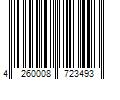 4 260008 723493